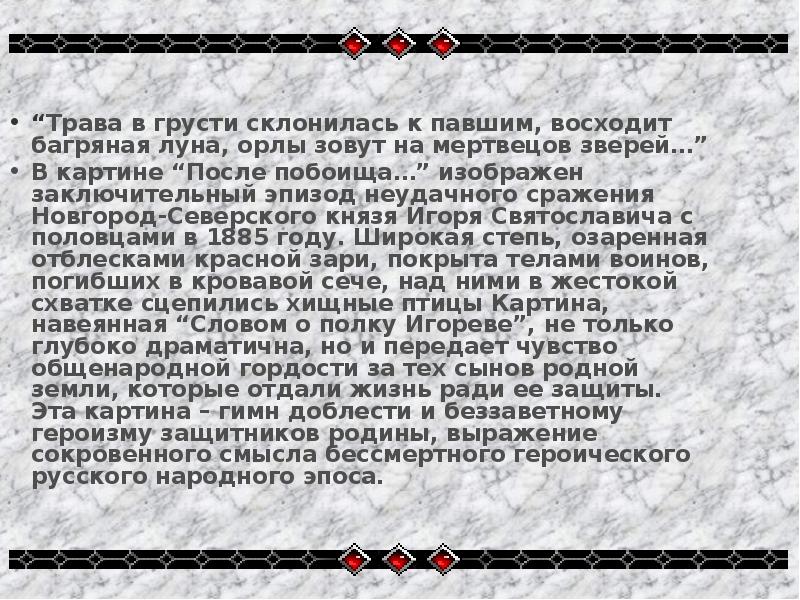 • "Трава в грусти склонилась к павшим, восходит багряная луна, орлы зовут на мертвецов зверей..."
• В картине "После побоища..." изображен заключительный эпизод неудачного сражения Новгород-Северского князя Игоря Святославича с половцами в 1885 году. Широкая степь, озаренная отблесками красной зари, покрыта телами воинов, погибших в кровавой сече, над ними в жестокой схватке сцепились хищные птицы Картина, навеянная "Словом о полку Игореве", не только глубоко драматична, но и передает чувство общенародной гордости за тех сынов родной земли, которые отдали жизнь ради ее защиты. Эта картина – гимн доблести и беззаветному героизму защитников родины, выражение сокровенного смысла бессмертного героического русского народного эпоса.